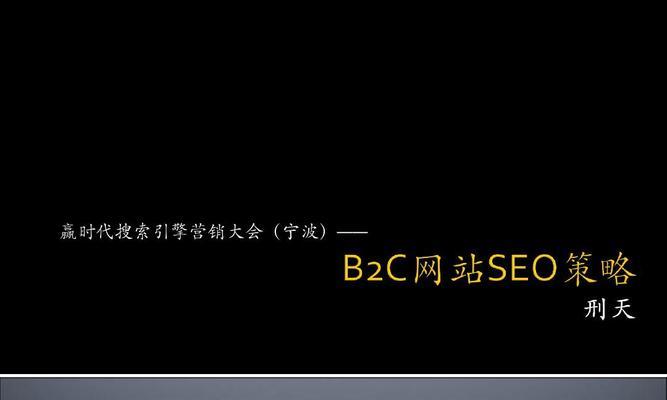 赢时代搜索引擎营销大会（宁波）——

B2C网站SEO策略

刑天